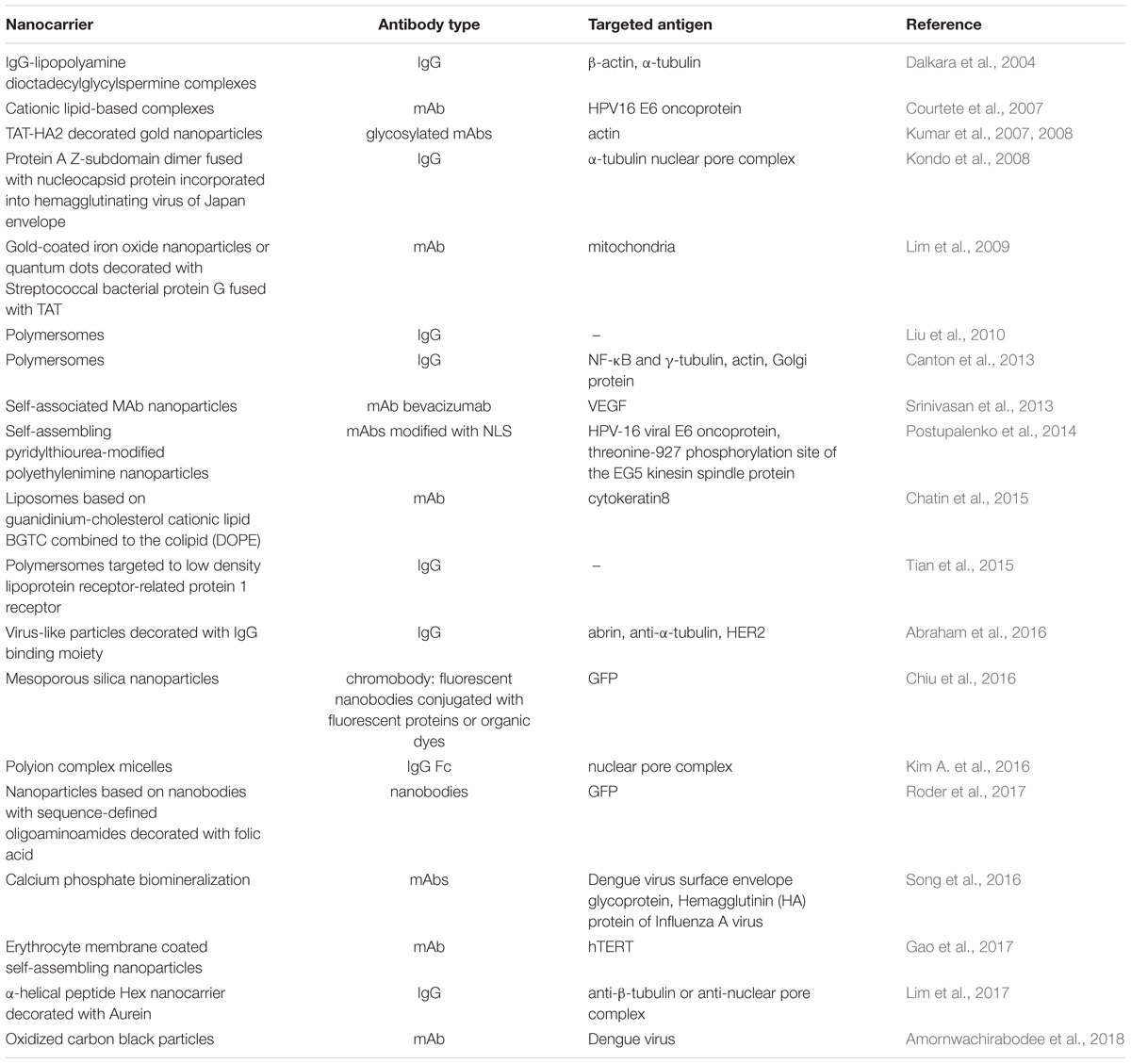 | Nanocarrier | Antibody type | Targeted antigen | Reference |
|---|---|---|---|
| IgG-lipopolyamine dioctadecylglycylspermine complexes | IgG | β-actin, α-tubulin | Dalkara et al., 2004 |
| Cationic lipid-based complexes | mAb | HPV16 E6 oncoprotein | Courtete et al., 2007 |
| TAT-HA2 decorated gold nanoparticles | glycosylated mAbs | actin | Kumar et al., 2007, 2008 |
| Protein A Z-subdomain dimer fused with nucleocapsid protein incorporated into hemagglutinating virus of Japan envelope | IgG | α-tubulin nuclear pore complex | Kondo et al., 2008 |
| Gold-coated iron oxide nanoparticles or quantum dots decorated with Streptococcal bacterial protein G fused with TAT | mAb | mitochondria | Lim et al., 2009 |
| Polymersomes | IgG | – | Liu et al., 2010 |
| Polymersomes | IgG | NF-κB and γ-tubulin, actin, Golgi protein | Canton et al., 2013 |
| Self-associated MAb nanoparticles | mAb bevacizumab | VEGF | Srinivasan et al., 2013 |
| Self-assembling pyridylthiourea-modified polyethylenimine nanoparticles | mAbs modified with NLS | HPV-16 viral E6 oncoprotein, threonine-927 phosphorylation site of the EG5 kinesin spindle protein | Postupalenko et al., 2014 |
| Liposomes based on guanidinium-cholesterol cationic lipid BGTC combined to the colipid (DOPE) | mAb | cytokeratin8 | Chatin et al., 2015 |
| Polymersomes targeted to low density lipoprotein receptor-related protein 1 receptor | IgG | – | Tian et al., 2015 |
| Virus-like particles decorated with IgG binding moiety | IgG | abrin, anti-α-tubulin, HER2 | Abraham et al., 2016 |
| Mesoporous silica nanoparticles | chromobody: fluorescent nanobodies conjugated with fluorescent proteins or organic dyes | GFP | Chiu et al., 2016 |
| Polyion complex micelles | IgG Fc | nuclear pore complex | Kim A. et al., 2016 |
| Nanoparticles based on nanobodies with sequence-defined oligoaminoamides decorated with folic acid | nanobodies | GFP | Roder et al., 2017 |
| Calcium phosphate biomineralization | mAbs | Dengue virus surface envelope glycoprotein, Hemagglutinin (HA) protein of Influenza A virus | Song et al., 2016 |
| Erythrocyte membrane coated self-assembling nanoparticles | mAb | hTERT | Gao et al., 2017 |
| α-helical peptide Hex nanocarrier decorated with Aurein | IgG | anti-β-tubulin or anti-nuclear pore complex | Lim et al., 2017 |
| Oxidized carbon black particles | mAb | Dengue virus | Amornwachirabodee et al., 2018 |